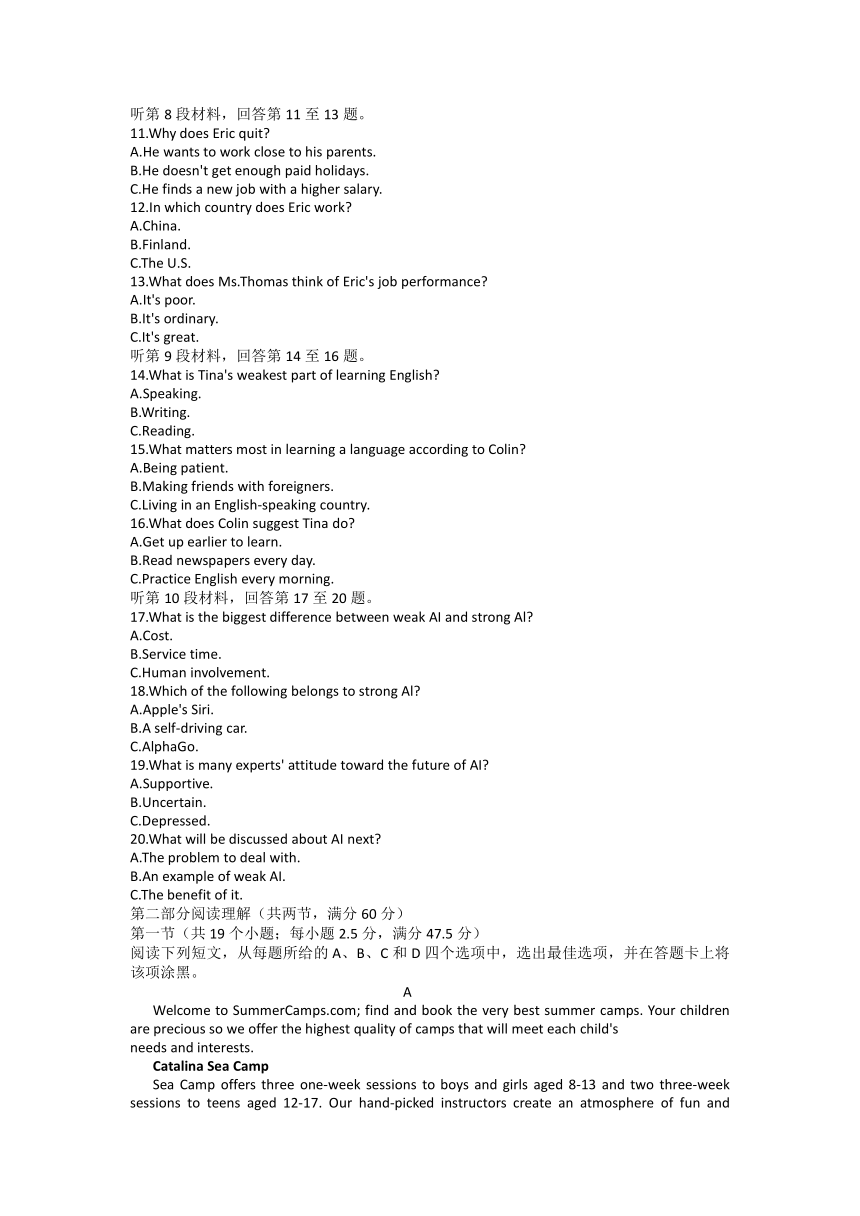 听第 8 段材料，回答第 11 至 13 题。
11.Why does Eric quit?
A.He wants to work close to his parents.
B.He doesn't get enough paid holidays.
C.He finds a new job with a higher salary.
12.In which country does Eric work?
A.China.
B.Finland.
C.The U.S.
13.What does Ms.Thomas think of Eric's job performance?
A.It's poor.
B.It's ordinary.
C.It's great.
听第 9 段材料，回答第 14 至 16 题。
14.What is Tina's weakest part of learning English?
A.Speaking.
B.Writing.
C.Reading.
15.What matters most in learning a language according to Colin?
A.Being patient.
B.Making friends with foreigners.
C.Living in an English-speaking country.
16.What does Colin suggest Tina do?
A.Get up earlier to learn.
B.Read newspapers every day.
C.Practice English every morning.
听第 10 段材料，回答第 17 至 20 题。
17.What is the biggest difference between weak AI and strong Al?
A.Cost.
B.Service time.
C.Human involvement.
18.Which of the following belongs to strong Al?
A.Apple's Siri.
B.A self-driving car.
C.AlphaGo.
19.What is many experts' attitude toward the future of AI?
A.Supportive.
B.Uncertain.
C.Depressed.
20.What will be discussed about AI next?
A.The problem to deal with.
B.An example of weak AI.
C.The benefit of it.
第二部分阅读理解（共两节，满分 60 分）
第一节（共 19 个小题；每小题 2.5 分，满分 47.5 分）
阅读下列短文，从每题所给的 A、B、C 和 D 四个选项中，选出最佳选项，并在答题卡上将该项涂黑。
A
Welcome to SummerCamps.com; find and book the very best summer camps. Your children are precious so we offer the highest quality of camps that will meet each child's needs and interests.
Catalina Sea Camp
Sea Camp offers three one-week sessions to boys and girls aged 8-13 and two three-week sessions to teens aged 12-17. Our hand-picked instructors create an atmosphere of fun and